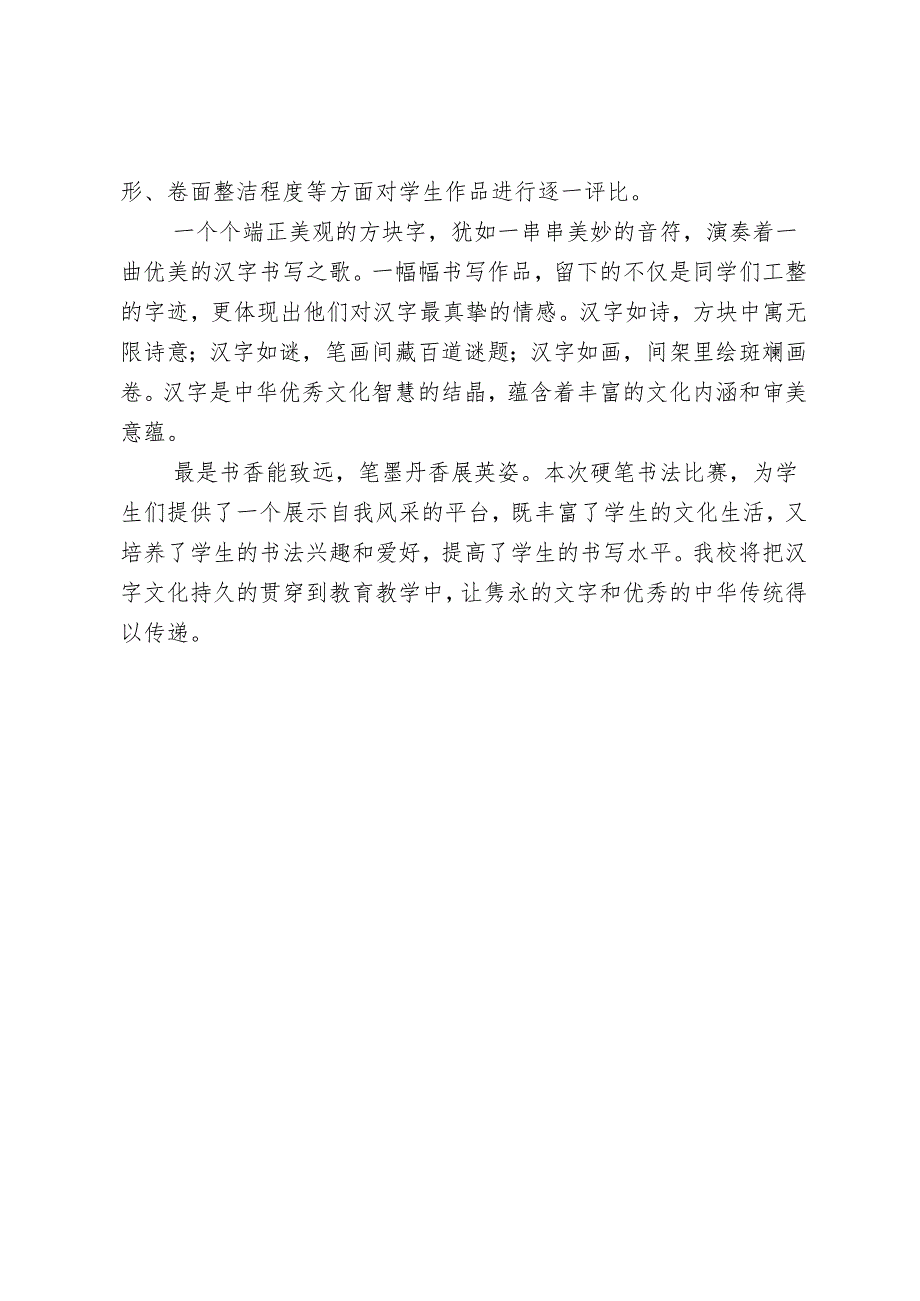 形、卷面整洁程度等方面对学生作品进行逐一评比。

一个个端正美观的方块字，犹如一串串美妙的音符，演奏着一曲优美的汉字书写之歌。一幅幅书写作品，留下的不仅是同学们工整的字迹，更体现出他们对汉字最真挚的情感。汉字如诗，方块中寓无限诗意；汉字如谜，笔画间藏百道谜题；汉字如画，间架里绘斑斓画卷。汉字是中华优秀文化智慧的结晶，蕴含着丰富的文化内涵和审美意蕴。

最是书香能致远，笔墨丹香展英姿。本次硬笔书法比赛，为学生们提供了一个展示自我风采的平台，既丰富了学生的文化生活，又培养了学生的书法兴趣和爱好，提高了学生的书写水平。我校将把汉字文化持久的贯穿到教育教学中，让隽永的文字和优秀的中华传统得以传递。